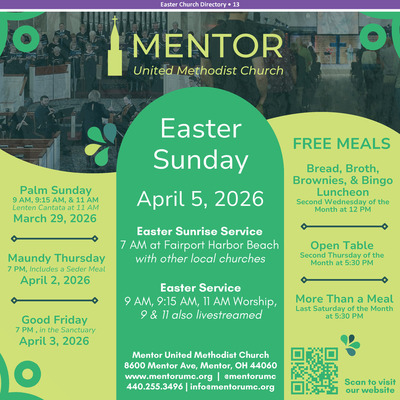 Easter Church Directory • 13

MENTOR
United Methodist Church

Palm Sunday
9 AM, 9:15 AM, & 11 AM
Lenten Cantata at 11 AM
March 29, 2026

Maundy Thursday
7 PM, Includes a Seder Meal
April 2, 2026

Good Friday
7 PM , in the Sanctuary
April 3, 2026

Easter Sunday

April 5, 2026

Easter Sunrise Service
7 AM at Fairport Harbor Beach
with other local churches

Easter Service
9 AM, 9:15 AM, 11 AM Worship,
9 & 11 also livestreamed

Mentor United Methodist Church
8600 Mentor Ave, Mentor, OH 44060
www.mentorumc.org | @mentorumc
440.255.3496 | info@mentorumc.org

FREE MEALS

Bread, Broth, Brownies, & Bingo Luncheon
Second Wednesday of the Month at 12 PM

Open Table
Second Thursday of the Month at 5:30 PM

More Than a Meal
Last Saturday of the Month at 5:30 PM

Scan to visit our website